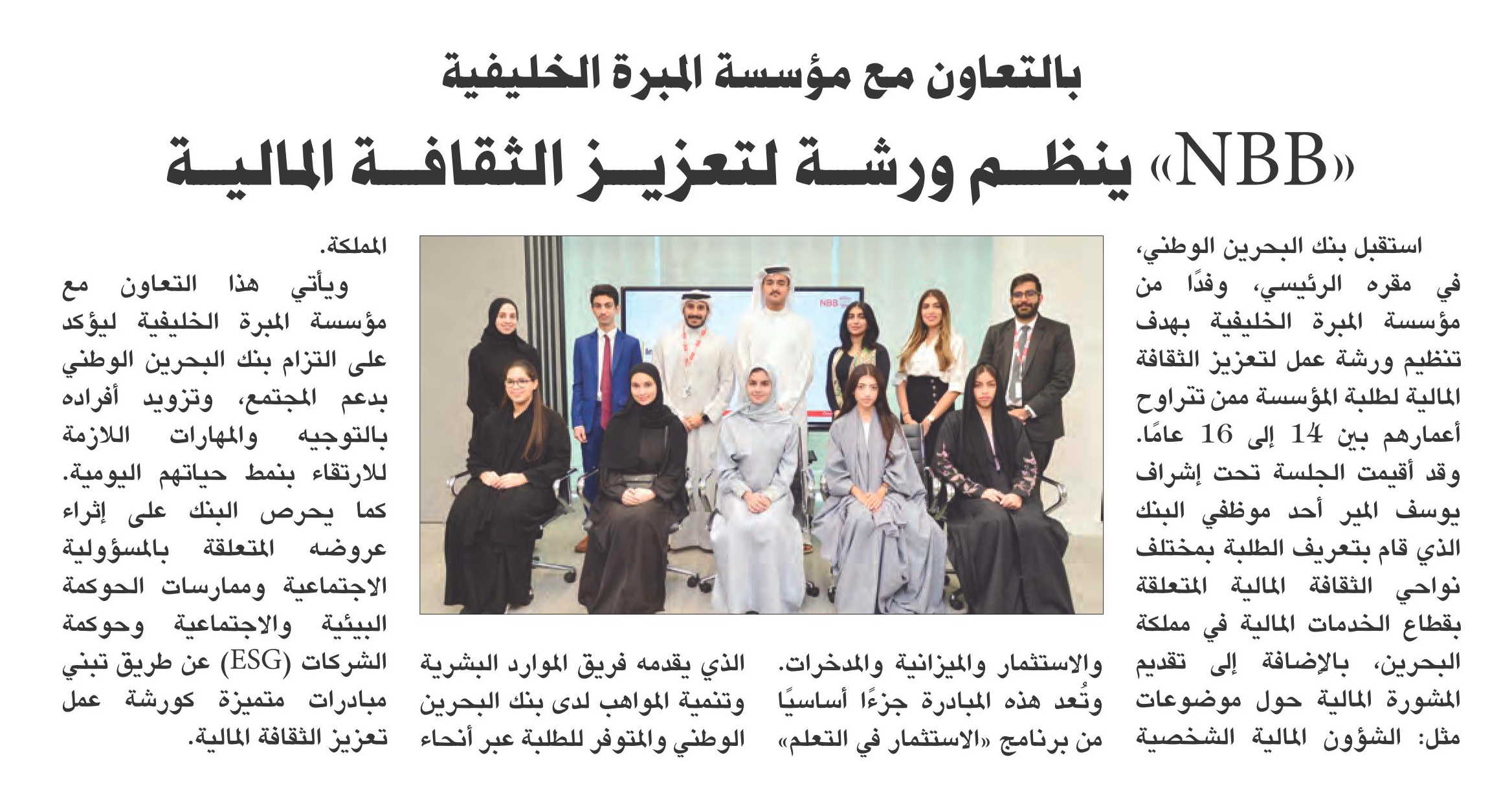 بالتعاون مع مؤسسة المبرة الخليفية

«NBB» ينظم ورشة لتعزيز الثقافة المالية

استقبل بنك البحرين الوطني، في مقره الرئيسي، وفدًا من مؤسسة المبرة الخليفية بهدف تنظيم ورشة عمل لتعزيز الثقافة المالية لطلبة المؤسسة ممن تتراوح أعمارهم بين 14 إلى 16 عامًا. وقد أقيمت الجلسة تحت إشراف يوسف المير أحد موظفي البنك الذي قام بتعريف الطلبة بمختلف نواحي الثقافة المالية المتعلقة بقطاع الخدمات المالية في مملكة البحرين، بالإضافة إلى تقديم المشورة المالية حول موضوعات مثل: الشؤون المالية الشخصية والاستثمار والميزانية والمدخرات.

وتُعد هذه المبادرة جزءًا أساسيًا من برنامج «الاستثمار في التعلم» الذي يقدمه فريق الموارد البشرية وتنمية المواهب لدى بنك البحرين الوطني والمتوفر للطلبة عبر أنحاء المملكة.

ويأتي هذا التعاون مع مؤسسة المبرة الخليفية ليؤكد على التزام بنك البحرين الوطني بدعم المجتمع، وتزويد أفراده بالتوجيه والمهارات اللازمة للارتقاء بنمط حياتهم اليومية. كما يحرص البنك على إثراء عروضه المتعلقة بالمسؤولية الاجتماعية وممارسات الحوكمة البيئية والاجتماعية وحوكمة الشركات (ESG) عن طريق تبني مبادرات متميزة كورشة عمل تعزيز الثقافة المالية.

NBB